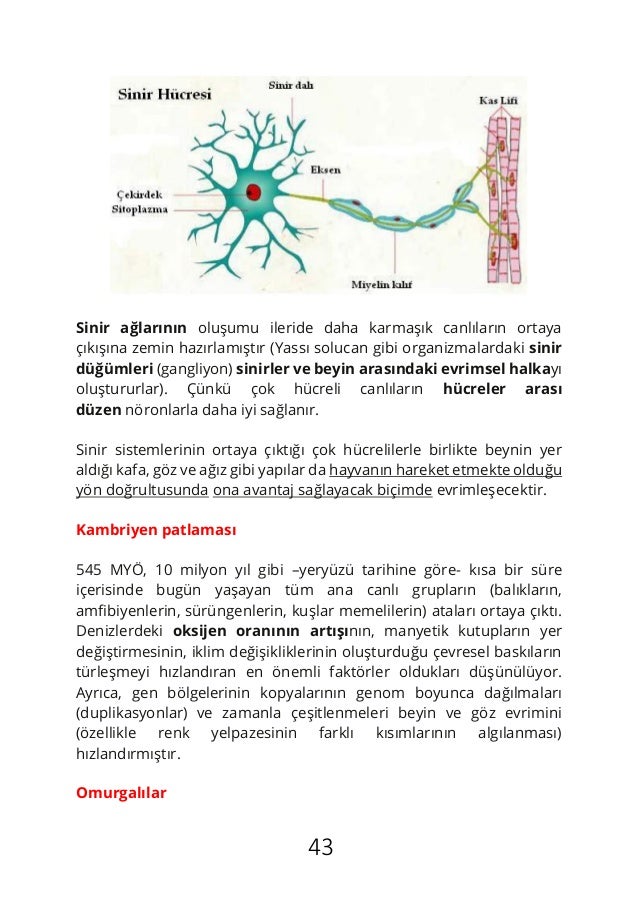 Sinir Hücresi
Sinir dalı
Kas Lifi
Eksen
Çekirdek
Sitoplazma
Miyelin kılıf

Sinir ağlarının oluşumu ileride daha karmaşık canlıların ortaya çıkışına zemin hazırlamıştır (Yassı solucan gibi organizmalardaki sinir düğümleri (gangliyon) sinirler ve beyin arasındaki evrimsel halkayı oluştururlar). Çünkü çok hücreli canlıların hücreler arası düzen nöronlarla daha iyi sağlanır.

Sinir sistemlerinin ortaya çıktığı çok hücrelilerle birlikte beynin yer aldığı kafa, göz ve ağız gibi yapılar da hayvanın hareket etmekte olduğu yön doğrultusunda ona avantaj sağlayacak biçimde evrimleşecektir.

Kambriyen patlaması

545 MYÖ, 10 milyon yıl gibi –yeryüzü tarihine göre- kısa bir süre içerisinde bugün yaşayan tüm ana canlı grupların (balıkların, amfibiyenlerin, sürüngenlerin, kuşlar memelilerin) ataları ortaya çıktı. Denizlerdeki oksijen oranının artışının, manyetik kutupların yer değiştirmesinin, iklim değişikliklerinin oluşturduğu çevresel baskıların türleşmeyi hızlandıran en önemli faktörler oldukları düşünülüyor. Ayrıca, gen bölgelerinin kopyalarının genom boyunca dağılmaları (duplikasyonlar) ve zamanla çeşitlenmeleri beyin ve göz evrimini (özellikle renk yelpazesinin farklı kısımlarının algılanması) hızlandırmıştır.

Omurgalılar

43